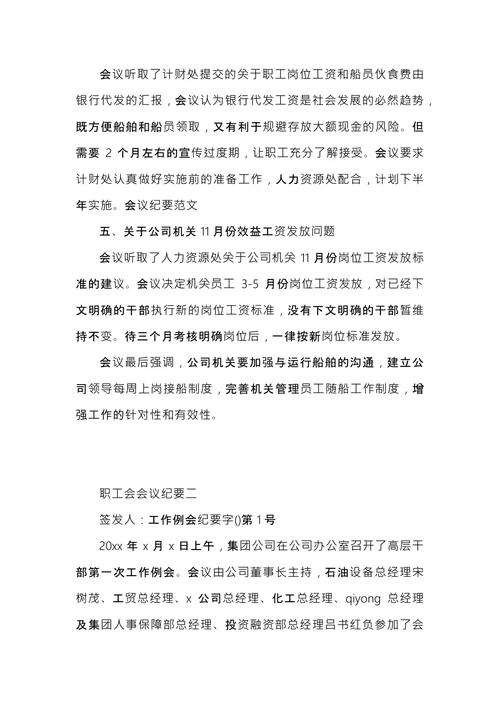 会议听取了计财处提交的关于职工岗位工资和船员伙食费由银行代发的汇报，会议认为银行代发工资是社会发展的必然趋势，既方便船舶和船员领取，又有利于规避存放大额现金的风险。但需要 2 个月左右的宣传过度期，让职工充分了解接受。会议要求计财处认真做好实施前的准备工作，人力资源处配合，计划下半年实施。会议纪要范文

五、关于公司机关 11 月份效益工资发放问题

会议听取了人力资源处关于公司机关 11 月份岗位工资发放标准的建议。会议决定机关员工 3-5 月份岗位工资发放，对已经下文明确的干部执行新的岗位工资标准，没有下文明确的干部暂维持不变。待三个月考核明确岗位后，一律按新岗位标准发放。

会议最后强调，公司机关要加强与运行船舶的沟通，建立公司领导每周上岗接船制度，完善机关管理员工随船工作制度，增强工作的针对性和有效性。

职工会会议纪要二

签发人：工作例会纪要字()第 1 号

20xx 年 x 月 x 日上午，集团公司在公司办公室召开了高层干部第一次工作例会。会议由公司董事长主持，石油设备总经理宋树茂、工贸总经理、x 公司总经理、化工总经理、qiyong 总经理及集团人事保障部总经理、投资融资部总经理吕书红负参加了会